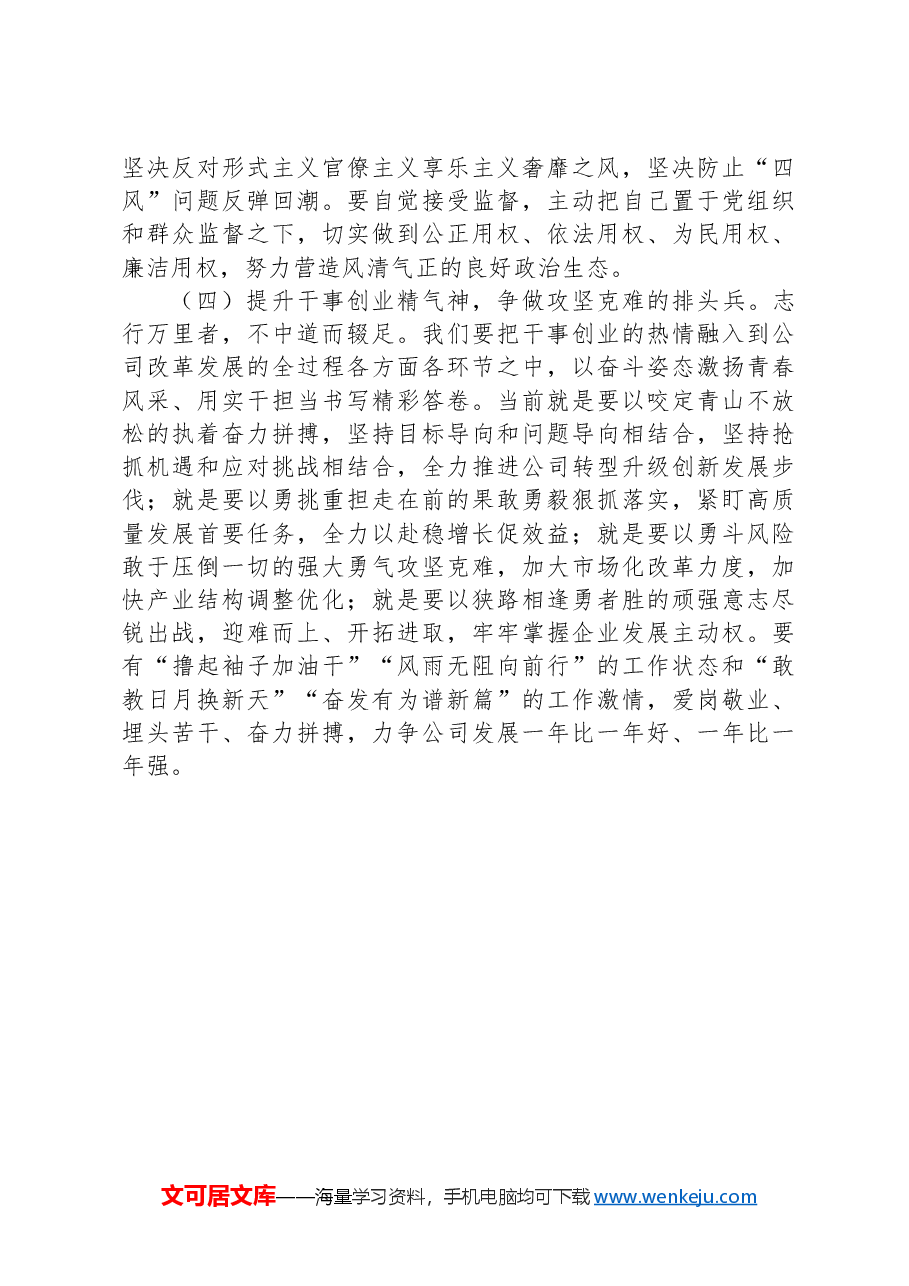 坚决反对形式主义官僚主义享乐主义奢靡之风，坚决防止“四风”问题反弹回潮。要自觉接受监督，主动把自己置于党组织和群众监督之下，切实做到公正用权、依法用权、为民用权、廉洁用权，努力营造风清气正的良好政治生态。

（四）提升干事创业精气神，争做攻坚克难的排头兵。志行万里者，不中道而辍足。我们要把干事创业的热情融入到公司改革发展的全过程各方面各环节之中，以奋斗姿态激扬青春风采、用实干担当书写精彩答卷。当前就是要以咬定青山不放松的执着奋力拼搏，坚持目标导向和问题导向相结合，坚持抢抓机遇和应对挑战相结合，全力推进公司转型升级创新发展步伐；就是要以勇挑重担走在前的果敢勇毅狠抓落实，紧盯高质量发展首要任务，全力以赴稳增长促效益；就是要以勇斗风险敢于压倒一切的强大勇气攻坚克难，加大市场化改革力度，加快产业结构调整优化；就是要以狭路相逢勇者胜的顽强意志尽锐出战，迎难而上、开拓进取，牢牢掌握企业发展主动权。要有“撸起袖子加油干”“风雨无阻向前行”的工作状态和“敢教日月换新天”“奋发有为谱新篇”的工作激情，爱岗敬业、埋头苦干、奋力拼搏，力争公司发展一年比一年好、一年比一年强。

文可居文库——海量学习资料，手机电脑均可下载www.wenkeju.com